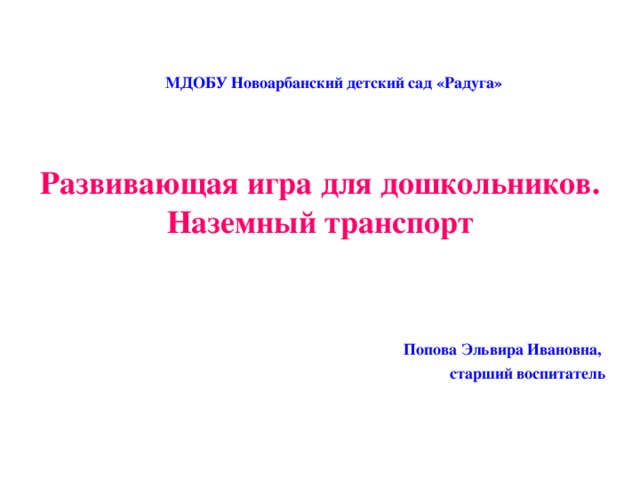 МДОБУ Новоарбанский детский сад «Радуга»

Развивающая игра для дошкольников. Наземный транспорт

Попова Эльвира Ивановна,
старший воспитатель